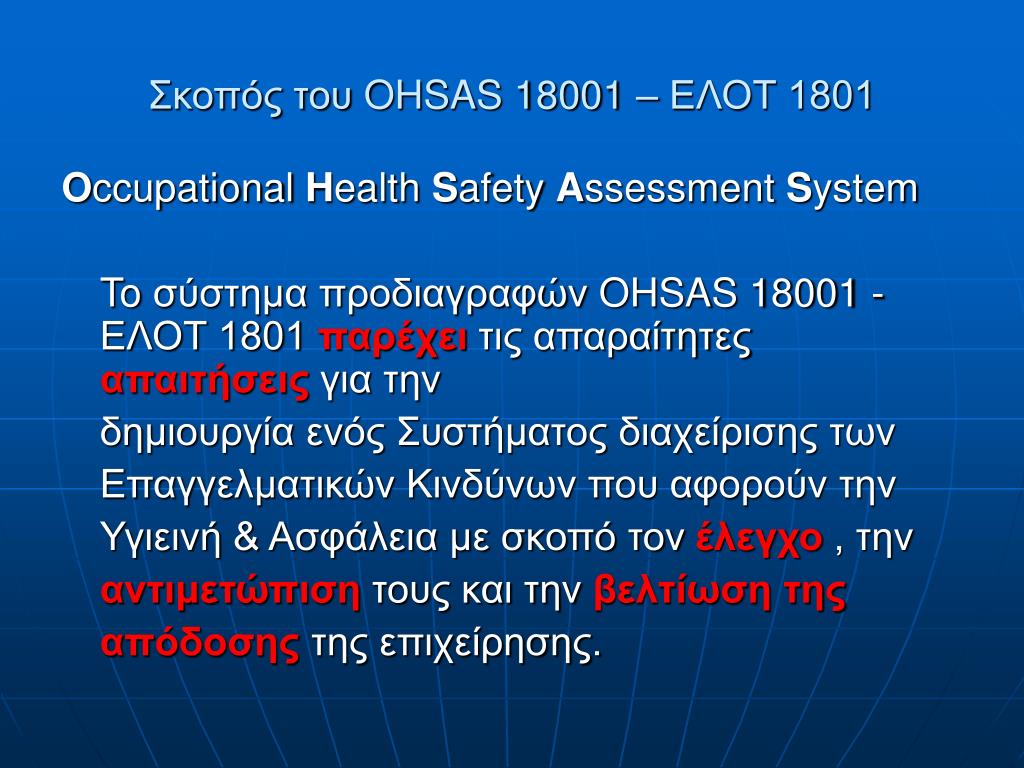 Σκοπός του OHSAS 18001 – ΕΛΟΤ 1801

Occupational Health Safety Assessment System

Το σύστημα προδιαγραφών OHSAS 18001 - ΕΛΟΤ 1801 παρέχει τις απαραίτητες απαιτήσεις για την

δημιουργία ενός Συστήματος διαχείρισης των

Επαγγελματικών Κινδύνων που αφορούν την

Υγιεινή & Ασφάλεια με σκοπό τον έλεγχο , την

αντιμετώπιση τους και την βελτίωση της

απόδοσης της επιχείρησης.